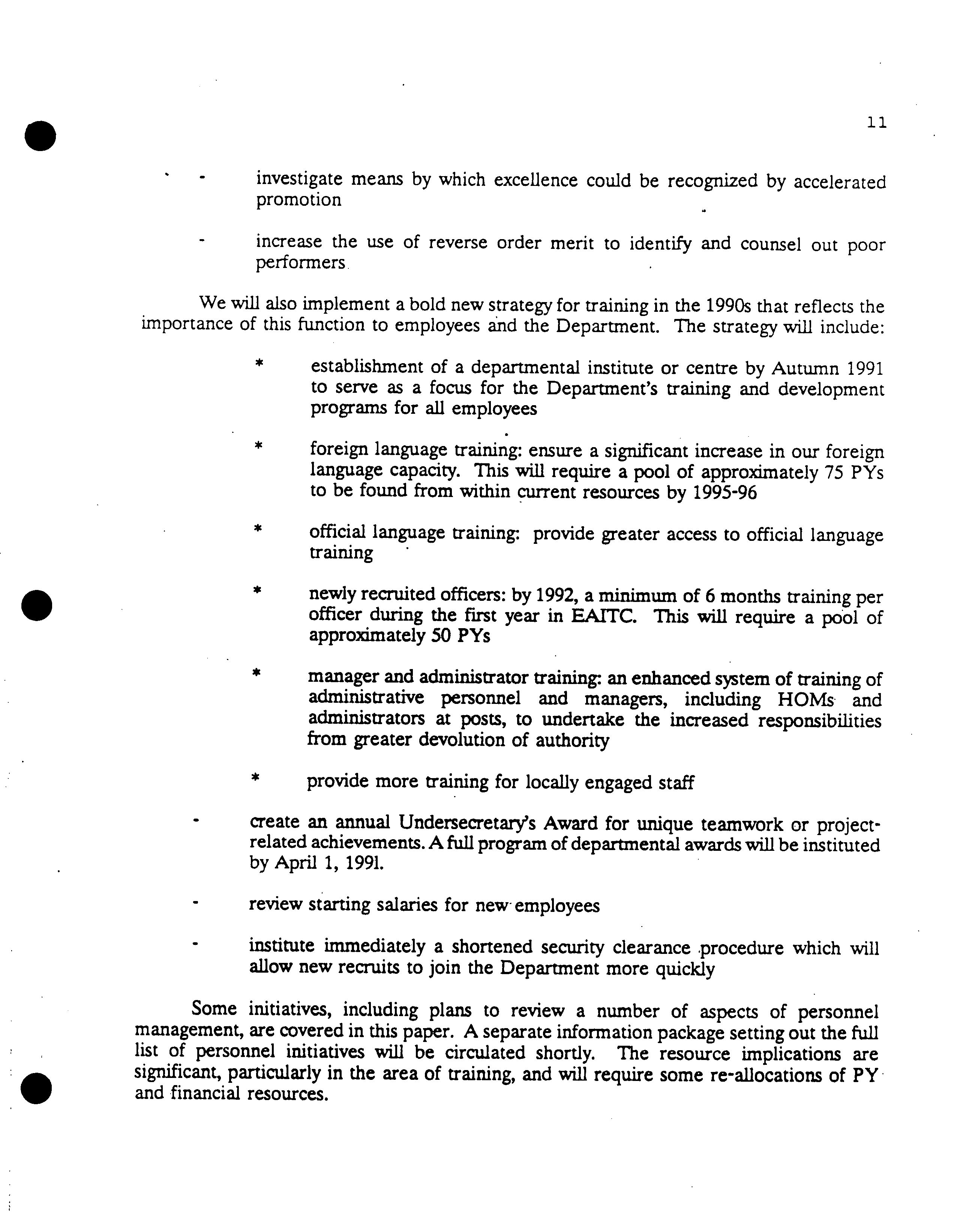 11

- investigate means by which excellence could be recognized by accelerated promotion

- increase the use of reverse order merit to identify and counsel out poor performers

We will also implement a bold new strategy for training in the 1990s that reflects the importance of this function to employees and the Department. The strategy will include:

* establishment of a departmental institute or centre by Autumn 1991 to serve as a focus for the Department's training and development programs for all employees

* foreign language training: ensure a significant increase in our foreign language capacity. This will require a pool of approximately 75 PYs to be found from within current resources by 1995-96

* official language training: provide greater access to official language training

* newly recruited officers: by 1992, a minimum of 6 months training per officer during the first year in EAITC. This will require a pool of approximately 50 PYs

* manager and administrator training: an enhanced system of training of administrative personnel and managers, including HOMs and administrators at posts, to undertake the increased responsibilities from greater devolution of authority

* provide more training for locally engaged staff

- create an annual Undersecretary's Award for unique teamwork or project-related achievements. A full program of departmental awards will be instituted by April 1, 1991.

- review starting salaries for new employees

- institute immediately a shortened security clearance procedure which will allow new recruits to join the Department more quickly

Some initiatives, including plans to review a number of aspects of personnel management, are covered in this paper. A separate information package setting out the full list of personnel initiatives will be circulated shortly. The resource implications are significant, particularly in the area of training, and will require some re-allocations of PY and financial resources.